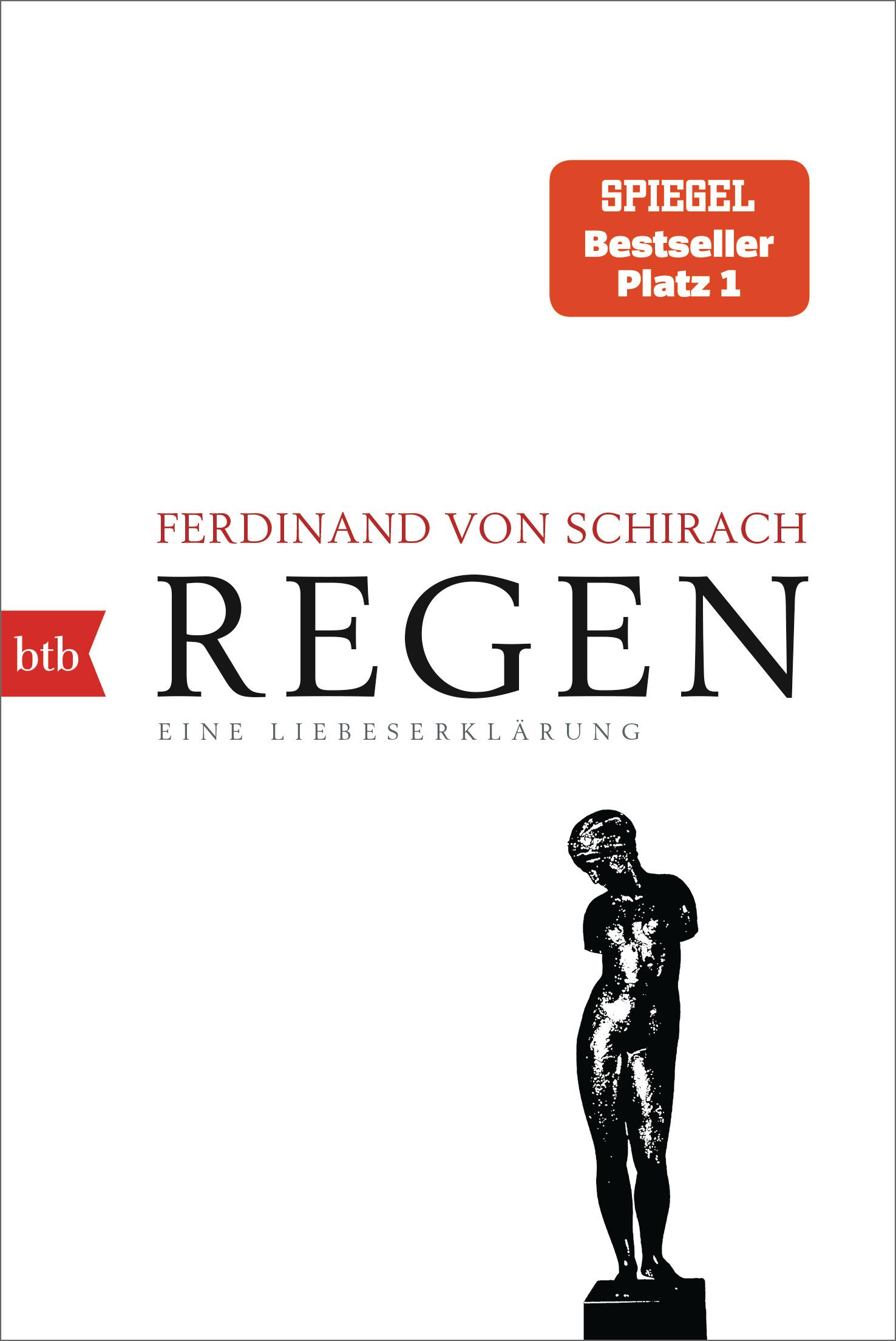 SPIEGEL
Bestseller
Platz 1

FERDINAND VON SCHIRACH

btb

REGEN

EINE LIEBESERKLÄRUNG